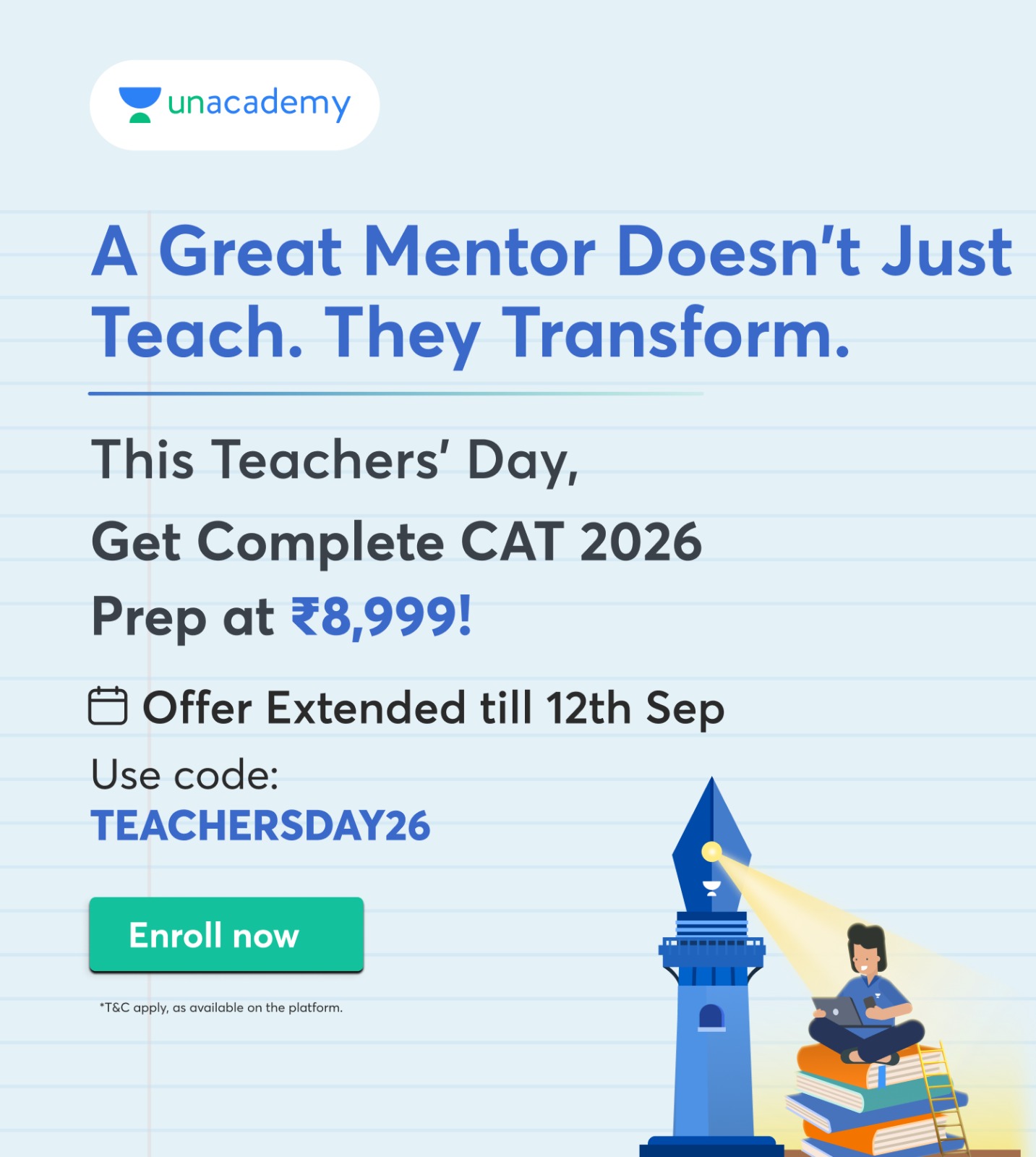 unacademy

A Great Mentor Doesn't Just Teach. They Transform.

This Teachers' Day,
Get Complete CAT 2026
Prep at ₹8,999!

Offer Extended till 12th Sep

Use code:
TEACHERSDAY26

Enroll now

*T&C apply, as available on the platform.